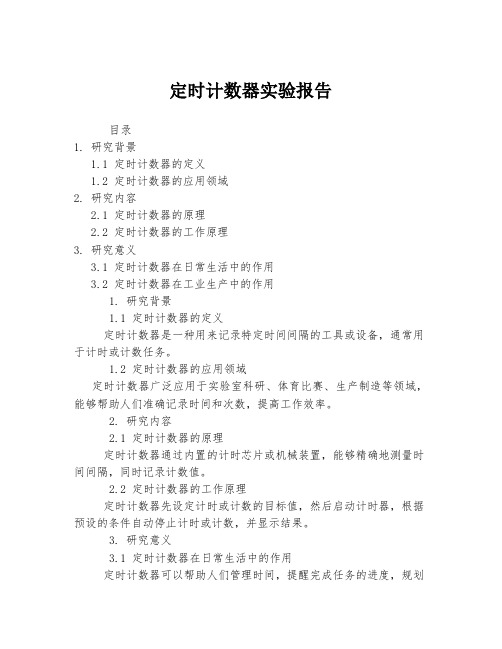 定时计数器实验报告

目录

1. 研究背景

1.1 定时计数器的定义

1.2 定时计数器的应用领域

2. 研究内容

2.1 定时计数器的原理

2.2 定时计数器的工作原理

3. 研究意义

3.1 定时计数器在日常生活中的作用

3.2 定时计数器在工业生产中的作用

1. 研究背景

1.1 定时计数器的定义

定时计数器是一种用来记录特定时间间隔的工具或设备，通常用于计时或计数任务。

1.2 定时计数器的应用领域

定时计数器广泛应用于实验室科研、体育比赛、生产制造等领域，能够帮助人们准确记录时间和次数，提高工作效率。

2. 研究内容

2.1 定时计数器的原理

定时计数器通过内置的计时芯片或机械装置，能够精确地测量时间间隔，同时记录计数值。

2.2 定时计数器的工作原理

定时计数器先设定计时或计数的目标值，然后启动计时器，根据预设的条件自动停止计时或计数，并显示结果。

3. 研究意义

3.1 定时计数器在日常生活中的作用

定时计数器可以帮助人们管理时间，提醒完成任务的进度，规划